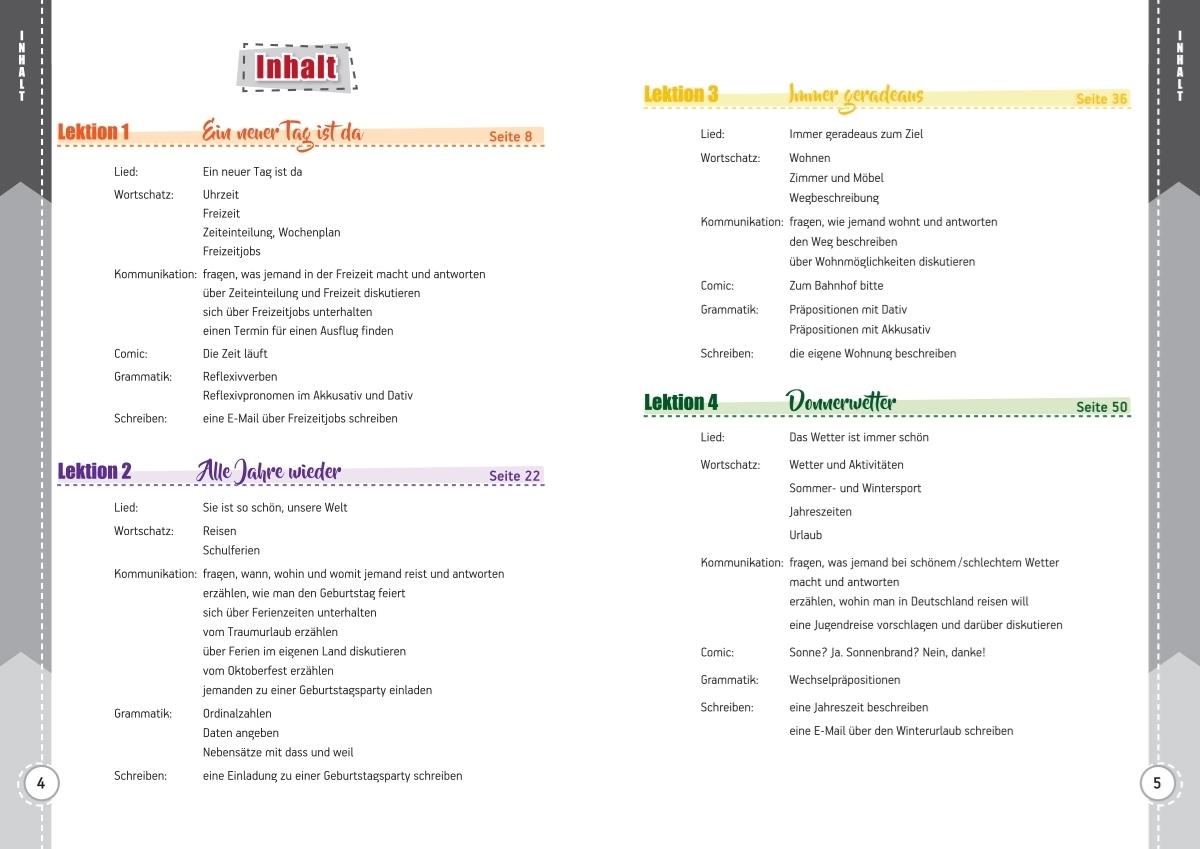 INHALT

Inhalt

Lektion 1 Ein neuer Tag ist da Seite 8

Lied: Ein neuer Tag ist da
Wortschatz: Uhrzeit
Freizeit
Zeiteinteilung, Wochenplan
Freizeitjobs
Kommunikation: fragen, was jemand in der Freizeit macht und antworten
über Zeiteinteilung und Freizeit diskutieren
sich über Freizeitjobs unterhalten
einen Termin für einen Ausflug finden
Comic: Die Zeit läuft
Grammatik: Reflexivverben
Reflexivpronomen im Akkusativ und Dativ
Schreiben: eine E-Mail über Freizeitjobs schreiben

Lektion 2 Alle Jahre wieder Seite 22

Lied: Sie ist so schön, unsere Welt
Wortschatz: Reisen
Schulferien
Kommunikation: fragen, wann, wohin und womit jemand reist und antworten
erzählen, wie man den Geburtstag feiert
sich über Ferienzeiten unterhalten
vom Traumurlaub erzählen
über Ferien im eigenen Land diskutieren
vom Oktoberfest erzählen
jemanden zu einer Geburtstagsparty einladen
Grammatik: Ordinalzahlen
Daten angeben
Nebensätze mit dass und weil
Schreiben: eine Einladung zu einer Geburtstagsparty schreiben

4

Lektion 3 Immer geradeaus Seite 36

Lied: Immer geradeaus zum Ziel
Wortschatz: Wohnen
Zimmer und Möbel
Wegbeschreibung
Kommunikation: fragen, wie jemand wohnt und antworten
den Weg beschreiben
über Wohnmöglichkeiten diskutieren
Comic: Zum Bahnhof bitte
Grammatik: Präpositionen mit Dativ
Präpositionen mit Akkusativ
Schreiben: die eigene Wohnung beschreiben

Lektion 4 Donnerwetter Seite 50

Lied: Das Wetter ist immer schön
Wortschatz: Wetter und Aktivitäten
Sommer- und Wintersport
Jahreszeiten
Urlaub
Kommunikation: fragen, was jemand bei schönem/schlechtem Wetter macht und antworten
erzählen, wohin man in Deutschland reisen will
eine Jugendreise vorschlagen und darüber diskutieren
Comic: Sonne? Ja. Sonnenbrand? Nein, danke!
Grammatik: Wechselpräpositionen
Schreiben: eine Jahreszeit beschreiben
eine E-Mail über den Winterurlaub schreiben

INHALT

5